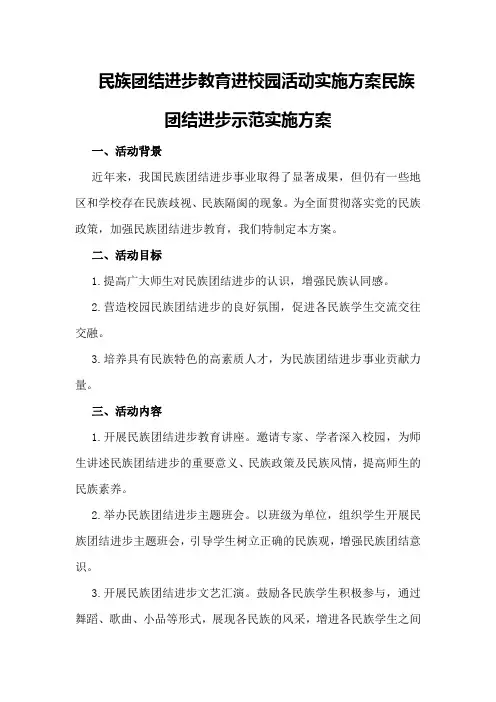 民族团结进步教育进校园活动实施方案民族团结进步示范实施方案

一、活动背景

近年来，我国民族团结进步事业取得了显著成果，但仍有一些地区和学校存在民族歧视、民族隔阂的现象。为全面贯彻落实党的民族政策，加强民族团结进步教育，我们特制定本方案。

二、活动目标

1.提高广大师生对民族团结进步的认识，增强民族认同感。

2.营造校园民族团结进步的良好氛围，促进各民族学生交流交往交融。

3.培养具有民族特色的高素质人才，为民族团结进步事业贡献力量。

三、活动内容

1.开展民族团结进步教育讲座。邀请专家、学者深入校园，为师生讲述民族团结进步的重要意义、民族政策及民族风情，提高师生的民族素养。

2.举办民族团结进步主题班会。以班级为单位，组织学生开展民族团结进步主题班会，引导学生树立正确的民族观，增强民族团结意识。

3.开展民族团结进步文艺汇演。鼓励各民族学生积极参与，通过舞蹈、歌曲、小品等形式，展现各民族的风采，增进各民族学生之间